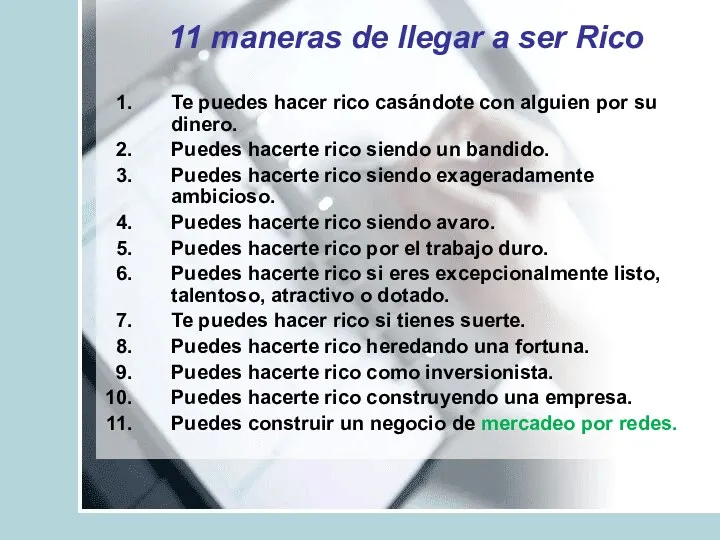 11 maneras de llegar a ser Rico

1. Te puedes hacer rico casándote con alguien por su dinero.
2. Puedes hacerte rico siendo un bandido.
3. Puedes hacerte rico siendo exageradamente ambicioso.
4. Puedes hacerte rico siendo avaro.
5. Puedes hacerte rico por el trabajo duro.
6. Puedes hacerte rico si eres excepcionalmente listo, talentoso, atractivo o dotado.
7. Te puedes hacer rico si tienes suerte.
8. Puedes hacerte rico heredando una fortuna.
9. Puedes hacerte rico como inversionista.
10. Puedes hacerte rico construyendo una empresa.
11. Puedes construir un negocio de mercadeo por redes.